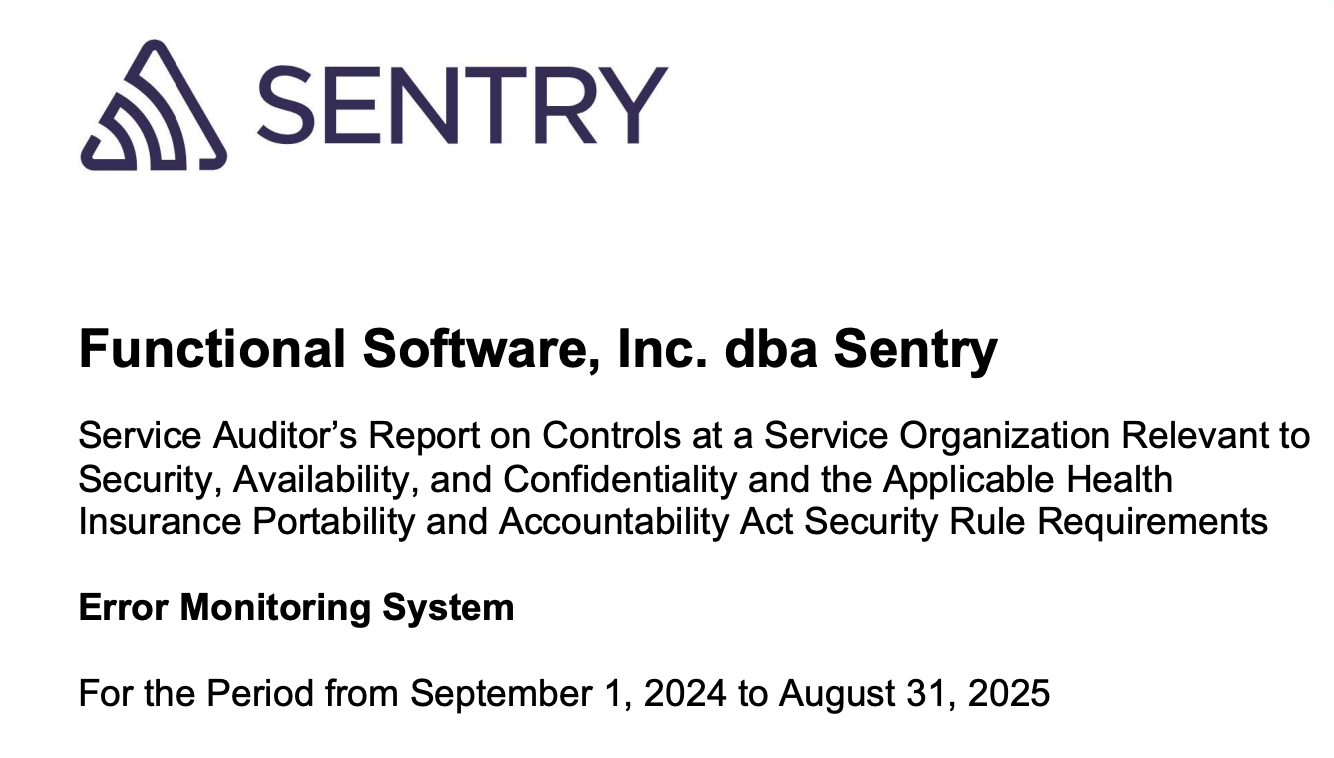 SENTRY

Functional Software, Inc. dba Sentry

Service Auditor's Report on Controls at a Service Organization Relevant to Security, Availability, and Confidentiality and the Applicable Health Insurance Portability and Accountability Act Security Rule Requirements

Error Monitoring System

For the Period from September 1, 2024 to August 31, 2025